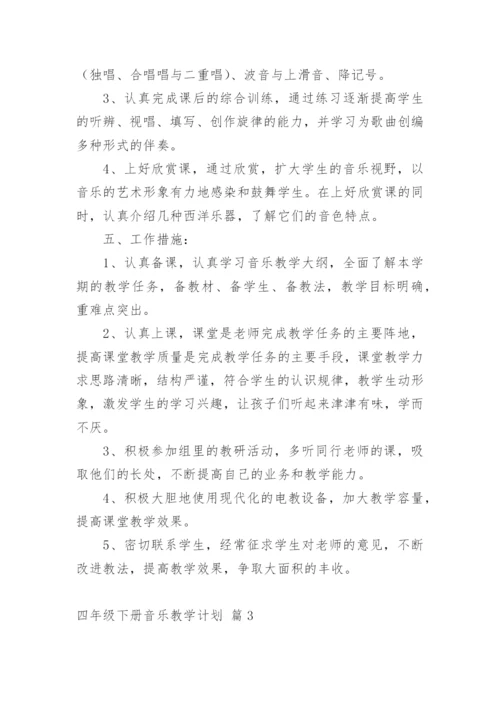 （独唱、合唱唱与二重唱）、波音与上滑音、降记号。

3、认真完成课后的综合训练，通过练习逐渐提高学生的听辨、视唱、填写、创作旋律的能力，并学习为歌曲创编多种形式的伴奏。

4、上好欣赏课，通过欣赏，扩大学生的音乐视野，以音乐的艺术形象有力地感染和鼓舞学生。在上好欣赏课的同时，认真介绍几种西洋乐器，了解它们的音色特点。

五、工作措施：

1、认真备课，认真学习音乐教学大纲，全面了解本学期的教学任务，备教材、备学生、备教法，教学目标明确，重难点突出。

2、认真上课，课堂是老师完成教学任务的主要阵地，提高课堂教学质量是完成教学任务的主要手段，课堂教学力求思路清晰，结构严谨，符合学生的认识规律，教学生动形象，激发学生的学习兴趣，让孩子们听起来津津有味，学而不厌。

3、积极参加组里的教研活动，多听同行老师的课，吸取他们的长处，不断提高自己的业务和教学能力。

4、积极大胆地使用现代化的电教设备，加大教学容量，提高课堂教学效果。

5、密切联系学生，经常征求学生对老师的意见，不断改进教法，提高教学效果，争取大面积的丰收。

四年级下册音乐教学计划 篇3